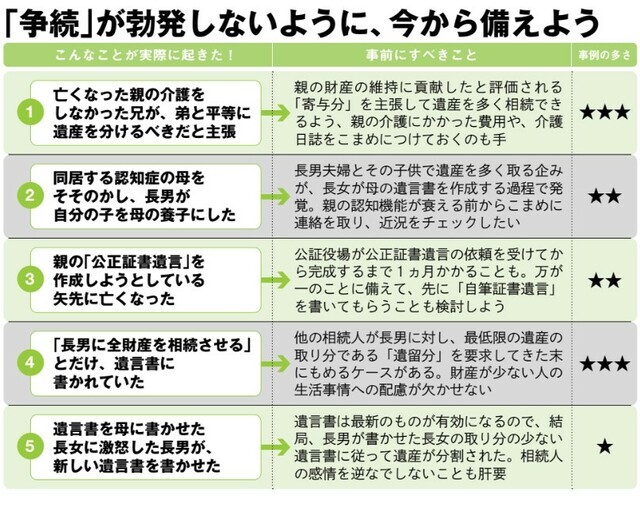 「争続」が勃発しないように、今から備えよう

| こんなことが実際に起きた！ | 事前にすべきこと | 事例の多さ |
|---|---|---|
| 1 亡くなった親の介護をしなかった兄が、弟と平等に遺産を分けるべきだと主張 | 親の財産の維持に貢献したと評価される「寄与分」を主張して遺産を多く相続できるよう、親の介護にかかった費用や、介護日誌をこまめにつけておくのも手 | ★★★ |
| 2 同居する認知症の母をそそのかし、長男が自分の子を母の養子にした | 長男夫婦とその子供で遺産を多く取る企みが、長女が母の遺言書を作成する過程で発覚。親の認知機能が衰える前からこまめに連絡を取り、近況をチェックしたい | ★★ |
| 3 親の「公正証書遺言」を作成しようとしている矢先に亡くなった | 公証役場が公正証書遺言の依頼を受けてから完成するまで1ヵ月かかることも。万が一のことに備えて、先に「自筆証書遺言」を書いてもらうことも検討しよう | ★★ |
| 4 「長男に全財産を相続させる」とだけ、遺言書に書かれていた | 他の相続人が長男に対し、最低限の遺産の取り分である「遺留分」を要求してきた末にもめるケースがある。財産が少ない人の生活事情への配慮が欠かせない | ★★★ |
| 5 遺言書を母に書かせた長女に激怒した長男が、新しい遺言書を書かせた | 遺言書は最新のものが有効になるので、結局、長男が書かせた長女の取り分の少ない遺言書に従って遺産が分割された。相続人の感情を逆なでしないことも肝要 | ★ |